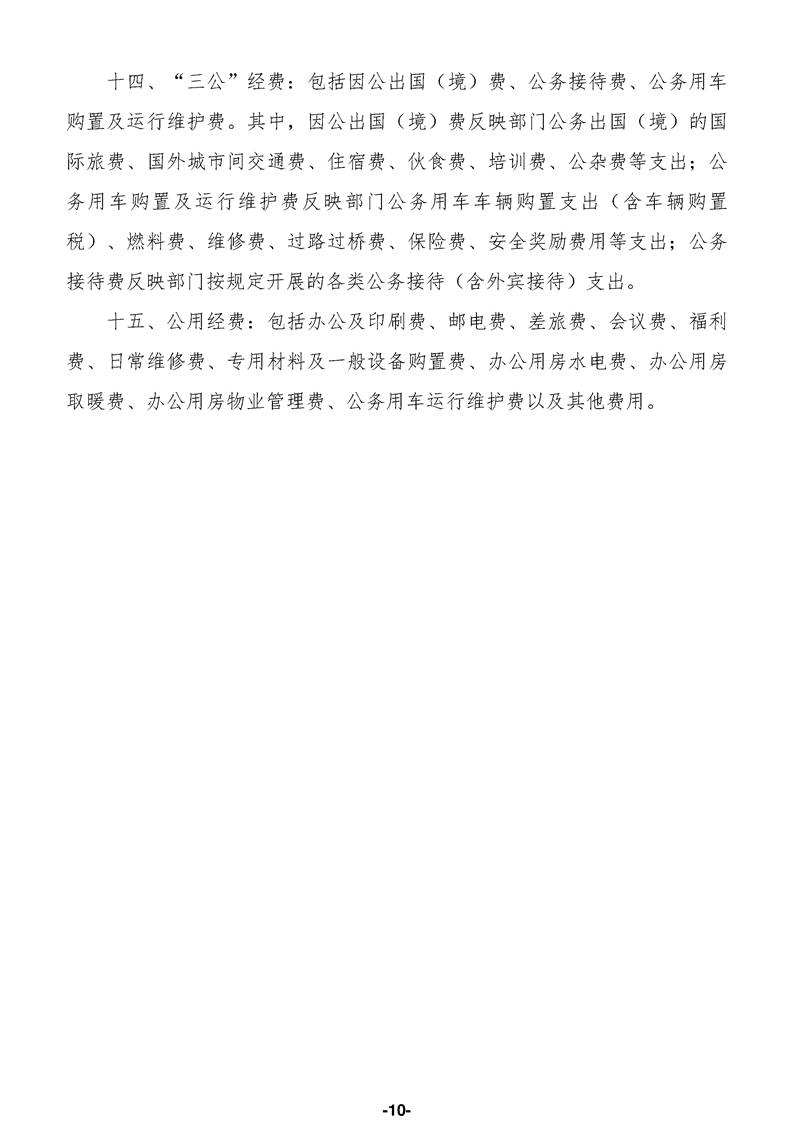 十四、“三公”经费：包括因公出国（境）费、公务接待费、公务用车购置及运行维护费。其中，因公出国（境）费反映部门公务出国（境）的国际旅费、国外城市间交通费、住宿费、伙食费、培训费、公杂费等支出；公务用车购置及运行维护费反映部门公务用车车辆购置支出（含车辆购置税）、燃料费、维修费、过路过桥费、保险费、安全奖励费用等支出；公务接待费反映部门按规定开展的各类公务接待（含外宾接待）支出。

十五、公用经费：包括办公及印刷费、邮电费、差旅费、会议费、福利费、日常维修费、专用材料及一般设备购置费、办公用房水电费、办公用房取暖费、办公用房物业管理费、公务用车运行维护费以及其他费用。

-10-